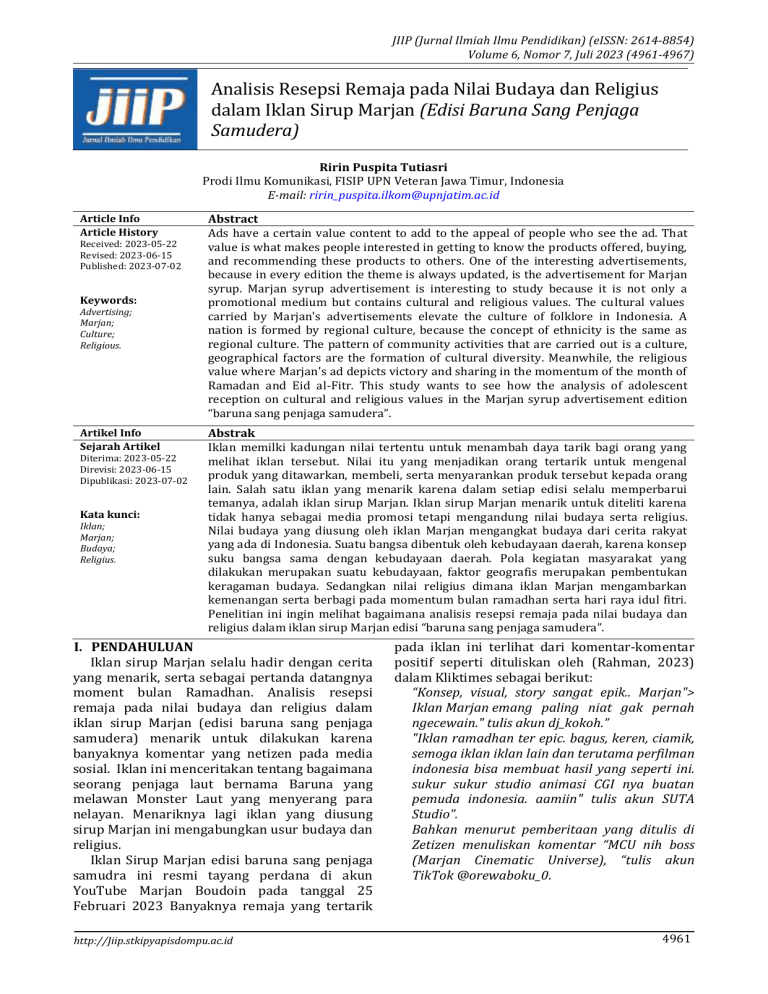 JIIP (Jurnal Ilmiah Ilmu Pendidikan) (eISSN: 2614-8854)
Volume 6, Nomor 7, Juli 2023 (4961-4967)

JIIP
Jurnal Ilmiah Ilmu Pendidikan

Analisis Resepsi Remaja pada Nilai Budaya dan Religius dalam Iklan Sirup Marjan (Edisi Baruna Sang Penjaga Samudera)

Ririn Puspita Tutiasri
Prodi Ilmu Komunikasi, FISIP UPN Veteran Jawa Timur, Indonesia
E-mail: ririn_puspita.ilkom@upnjatim.ac.id

Article Info
Article History
Received: 2023-05-22
Revised: 2023-06-15
Published: 2023-07-02

Keywords:
Advertising;
Marjan;
Culture;
Religious.

Abstract
Ads have a certain value content to add to the appeal of people who see the ad. That value is what makes people interested in getting to know the products offered, buying, and recommending these products to others. One of the interesting advertisements, because in every edition the theme is always updated, is the advertisement for Marjan syrup. Marjan syrup advertisement is interesting to study because it is not only a promotional medium but contains cultural and religious values. The cultural values carried by Marjan's advertisements elevate the culture of folklore in Indonesia. A nation is formed by regional culture, because the concept of ethnicity is the same as regional culture. The pattern of community activities that are carried out is a culture, geographical factors are the formation of cultural diversity. Meanwhile, the religious value where Marjan's ad depicts victory and sharing in the momentum of the month of Ramadan and Eid al-Fitr. This study wants to see how the analysis of adolescent reception on cultural and religious values in the Marjan syrup advertisement edition "baruna sang penjaga samudera".

Artikel Info
Sejarah Artikel
Diterima: 2023-05-22
Direvisi: 2023-06-15
Dipublikasi: 2023-07-02

Kata kunci:
Iklan;
Marjan;
Budaya;
Religius.

Abstrak
Iklan memilki kadungan nilai tertentu untuk menambah daya tarik bagi orang yang melihat iklan tersebut. Nilai itu yang menjadikan orang tertarik untuk mengenal produk yang ditawarkan, membeli, serta menyarankan produk tersebut kepada orang lain. Salah satu iklan yang menarik karena dalam setiap edisi selalu memperbarui temanya, adalah iklan sirup Marjan. Iklan sirup Marjan menarik untuk diteliti karena tidak hanya sebagai media promosi tetapi mengandung nilai budaya serta religius. Nilai budaya yang diusung oleh iklan Marjan mengangkat budaya dari cerita rakyat yang ada di Indonesia. Suatu bangsa dibentuk oleh kebudayaan daerah, karena konsep suku bangsa sama dengan kebudayaan daerah. Pola kegiatan masyarakat yang dilakukan merupakan suatu kebudayaan, faktor geografis merupakan pembentukan keragaman budaya. Sedangkan nilai religius dimana iklan Marjan mengambarkan kemenangan serta berbagi pada momentum bulan ramadhan serta hari raya idul fitri. Penelitian ini ingin melihat bagaimana analisis resepsi remaja pada nilai budaya dan religius dalam iklan sirup Marjan edisi "baruna sang penjaga samudera".

I. PENDAHULUAN
Iklan sirup Marjan selalu hadir dengan cerita yang menarik, serta sebagai pertanda datangnya moment bulan Ramadhan. Analisis resepsi remaja pada nilai budaya dan religius dalam iklan sirup Marjan (edisi baruna sang penjaga samudera) menarik untuk dilakukan karena banyaknya komentar yang netizen pada media sosial. Iklan ini menceritakan tentang bagaimana seorang penjaga laut bernama Baruna yang melawan Monster Laut yang menyerang para nelayan. Menariknya lagi iklan yang diusung sirup Marjan ini mengabungkan usur budaya dan religius.

Iklan Sirup Marjan edisi baruna sang penjaga samudra ini resmi tayang perdana di akun YouTube Marjan Boudoin pada tanggal 25 Februari 2023 Banyaknya remaja yang tertarik pada iklan ini terlihat dari komentar-komentar positif seperti dituliskan oleh (Rahman, 2023) dalam Kliktimes sebagai berikut:

"Konsep, visual, story sangat epik.. Marjan"> Iklan Marjan emang paling niat gak pernah ngecewain." tulis akun dj_kokoh."
"Iklan ramadhan ter epic. bagus, keren, ciamik, semoga iklan iklan lain dan terutama perfilman indonesia bisa membuat hasil yang seperti ini. sukur sukur studio animasi CGI nya buatan pemuda indonesia. aamiin" tulis akun SUTA Studio".
Bahkan menurut pemberitaan yang ditulis di Zetizen menuliskan komentar "MCU nih boss (Marjan Cinematic Universe), "tulis akun TikTok @orewaboku_0.

http://Jiip.stkipyapisdompu.ac.id
4961